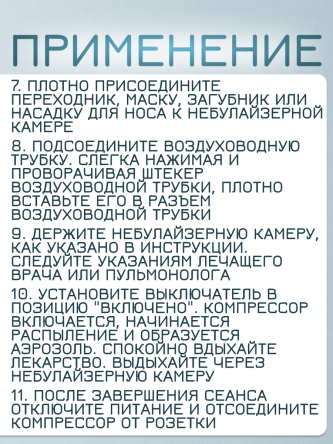 ПРИМЕНЕНИЕ

7. ПЛОТНО ПРИСОЕДИНИТЕ ПЕРЕХОДНИК, МАСКУ, ЗАГУБНИК ИЛИ НАСАДКУ ДЛЯ НОСА К НЕБУЛАЙЗЕРНОЙ КАМЕРЕ

8. ПОДСОЕДИНИТЕ ВОЗДУХОВОДНУЮ ТРУБКУ. СЛЕГКА НАЖИМАЯ И ПРОВОРАЧИВАЯ ШТЕКЕР ВОЗДУХОВОДНОЙ ТРУБКИ, ПЛОТНО ВСТАВЬТЕ ЕГО В РАЗЪЕМ ВОЗДУХОВОДНОЙ ТРУБКИ

9. ДЕРЖИТЕ НЕБУЛАЙЗЕРНУЮ КАМЕРУ, КАК УКАЗАНО В ИНСТРУКЦИИ. СЛЕДУЙТЕ УКАЗАНИЯМ ЛЕЧАЩЕГО ВРАЧА ИЛИ ПУЛЬМОНОЛОГА

10. УСТАНОВИТЕ ВЫКЛЮЧАТЕЛЬ В ПОЗИЦИЮ "ВКЛЮЧЕНО". КОМПРЕССОР ВКЛЮЧАЕТСЯ, НАЧИНАЕТСЯ РАСПЫЛЕНИЕ И ОБРАЗУЕТСЯ АЭРОЗОЛЬ. СПОКОЙНО ВДЫХАЙТЕ ЛЕКАРСТВО. ВЫДЫХАЙТЕ ЧЕРЕЗ НЕБУЛАЙЗЕРНУЮ КАМЕРУ

11. ПОСЛЕ ЗАВЕРШЕНИЯ СЕАНСА ОТКЛЮЧИТЕ ПИТАНИЕ И ОТСОЕДИНИТЕ КОМПРЕССОР ОТ РОЗЕТКИ